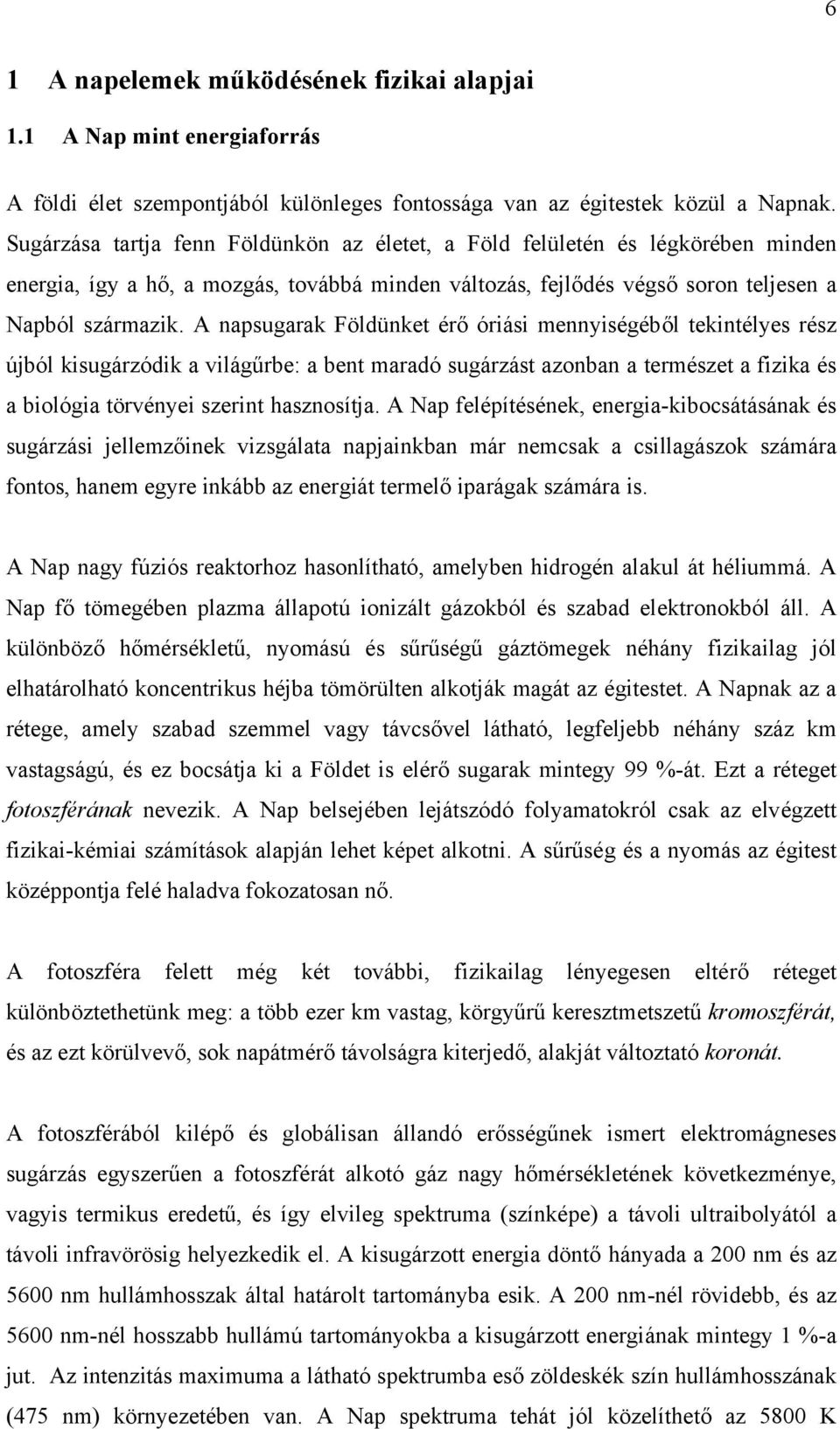 6

1 A napelemek működésének fizikai alapjai

1.1 A Nap mint energiaforrás

A földi élet szempontjából különleges fontossága van az égitestek közül a Napnak. Sugárzása tartja fenn Földünkön az életet, a Föld felületén és légkörében minden energia, így a hő, a mozgás, továbbá minden változás, fejlődés végső soron teljesen a Napból származik. A napsugarak Földünket érő óriási mennyiségéből tekintélyes rész újból kisugárzódik a világűrbe: a bent maradó sugárzást azonban a természet a fizika és a biológia törvényei szerint hasznosítja. A Nap felépítésének, energia-kibocsátásának és sugárzási jellemzőinek vizsgálata napjainkban már nemcsak a csillagászok számára fontos, hanem egyre inkább az energiát termelő iparágak számára is.

A Nap nagy fúziós reaktorhoz hasonlítható, amelyben hidrogén alakul át héliummá. A Nap fő tömegében plazma állapotú ionizált gázokból és szabad elektronokból áll. A különböző hőmérsékletű, nyomású és sűrűségű gáztömegek néhány fizikailag jól elhatárolható koncentrikus héjba tömörülten alkotják magát az égitestet. A Napnak az a rétege, amely szabad szemmel vagy távcsővel látható, legfeljebb néhány száz km vastagságú, és ez bocsátja ki a Földet is elérő sugarak mintegy 99 %-át. Ezt a réteget fotoszférának nevezik. A Nap belsejében lejátszódó folyamatokról csak az elvégzett fizikai-kémiai számítások alapján lehet képet alkotni. A sűrűség és a nyomás az égitest középpontja felé haladva fokozatosan nő.

A fotoszféra felett még két további, fizikailag lényegesen eltérő réteget különböztethetünk meg: a több ezer km vastag, körgyűrű keresztmetszetű kromoszférát, és az ezt körülvevő, sok napátmérő távolságra kiterjedő, alakját változtató koronát.

A fotoszférából kilépő és globálisan állandó erősségűnek ismert elektromágneses sugárzás egyszerűen a fotoszférát alkotó gáz nagy hőmérsékletének következménye, vagyis termikus eredetű, és így elvileg spektruma (színképe) a távoli ultraibolyától a távoli infravörösig helyezkedik el. A kisugárzott energia döntő hányada a 200 nm és az 5600 nm hullámhosszak által határolt tartományba esik. A 200 nm-nél rövidebb, és az 5600 nm-nél hosszabb hullámú tartományokba a kisugárzott energiának mintegy 1 %-a jut. Az intenzitás maximuma a látható spektrumba eső zöldeskék szín hullámhosszának (475 nm) környezetében van. A Nap spektruma tehát jól közelíthető az 5800 K